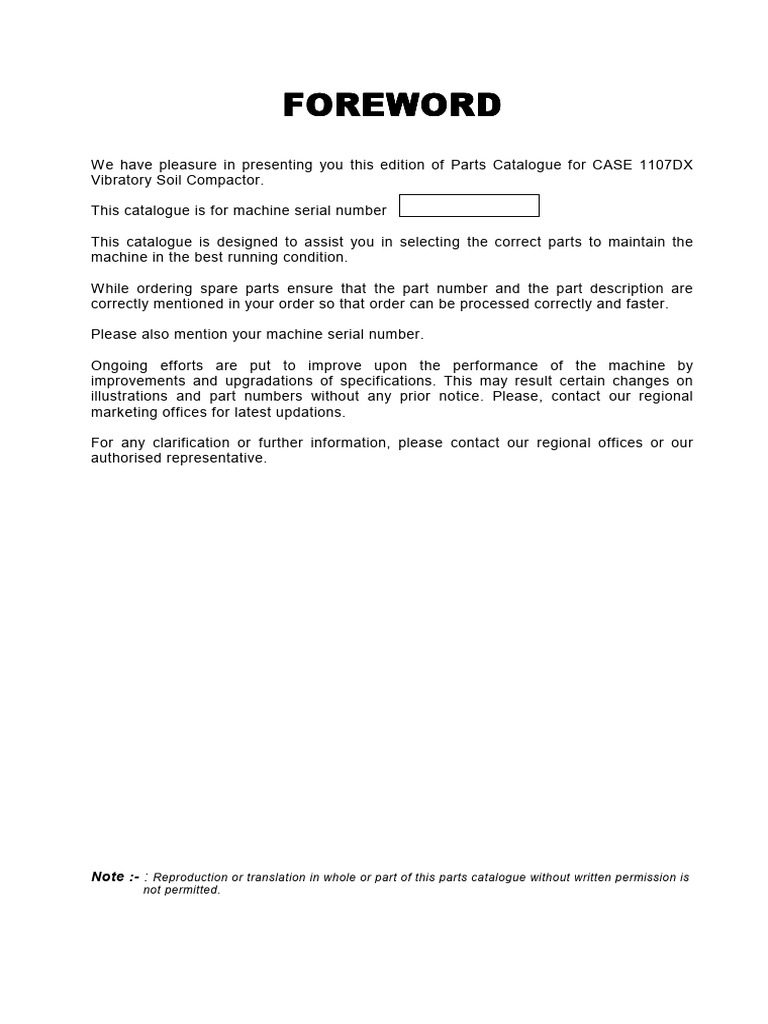 FOREWORD

We have pleasure in presenting you this edition of Parts Catalogue for CASE 1107DX Vibratory Soil Compactor.

This catalogue is for machine serial number

This catalogue is designed to assist you in selecting the correct parts to maintain the machine in the best running condition.

While ordering spare parts ensure that the part number and the part description are correctly mentioned in your order so that order can be processed correctly and faster.

Please also mention your machine serial number.

Ongoing efforts are put to improve upon the performance of the machine by improvements and upgradations of specifications. This may result certain changes on illustrations and part numbers without any prior notice. Please, contact our regional marketing offices for latest updations.

For any clarification or further information, please contact our regional offices or our authorised representative.

Note :- : Reproduction or translation in whole or part of this parts catalogue without written permission is not permitted.